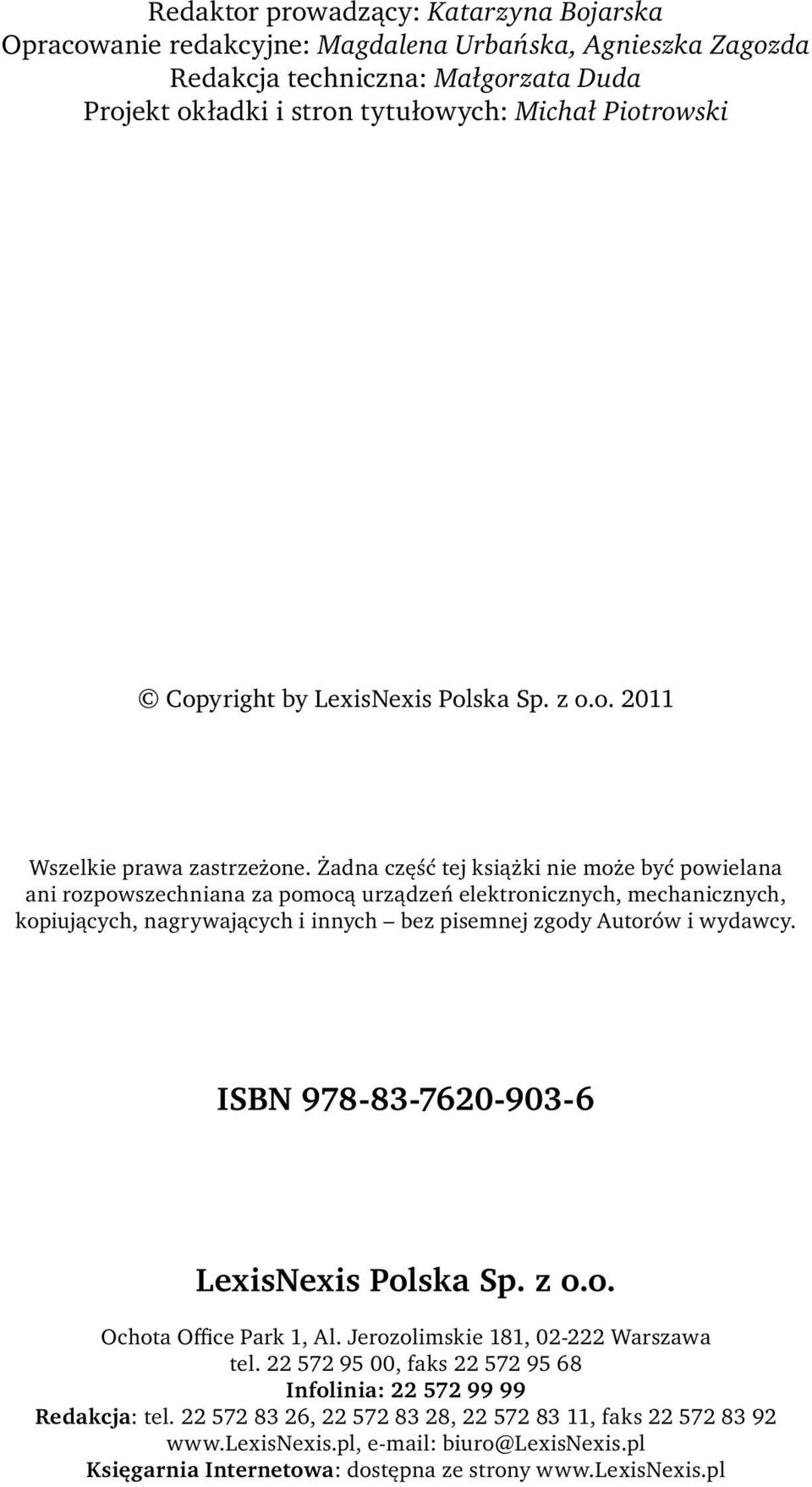 Redaktor prowadzący: Katarzyna Bojarska
Opracowanie redakcyjne: Magdalena Urbańska, Agnieszka Zagozda
Redakcja techniczna: Małgorzata Duda
Projekt okładki i stron tytułowych: Michał Piotrowski

© Copyright by LexisNexis Polska Sp. z o.o. 2011

Wszelkie prawa zastrzeżone. Żadna część tej książki nie może być powielana ani rozpowszechniana za pomocą urządzeń elektronicznych, mechanicznych, kopiujących, nagrywających i innych – bez pisemnej zgody Autorów i wydawcy.

ISBN 978-83-7620-903-6

LexisNexis Polska Sp. z o.o.
Ochota Office Park 1, Al. Jerozolimskie 181, 02-222 Warszawa
tel. 22 572 95 00, faks 22 572 95 68
Infolinia: 22 572 99 99
Redakcja: tel. 22 572 83 26, 22 572 83 28, 22 572 83 11, faks 22 572 83 92
www.LexisNexis.pl, e-mail: biuro@LexisNexis.pl
Księgarnia Internetowa: dostępna ze strony www.LexisNexis.pl